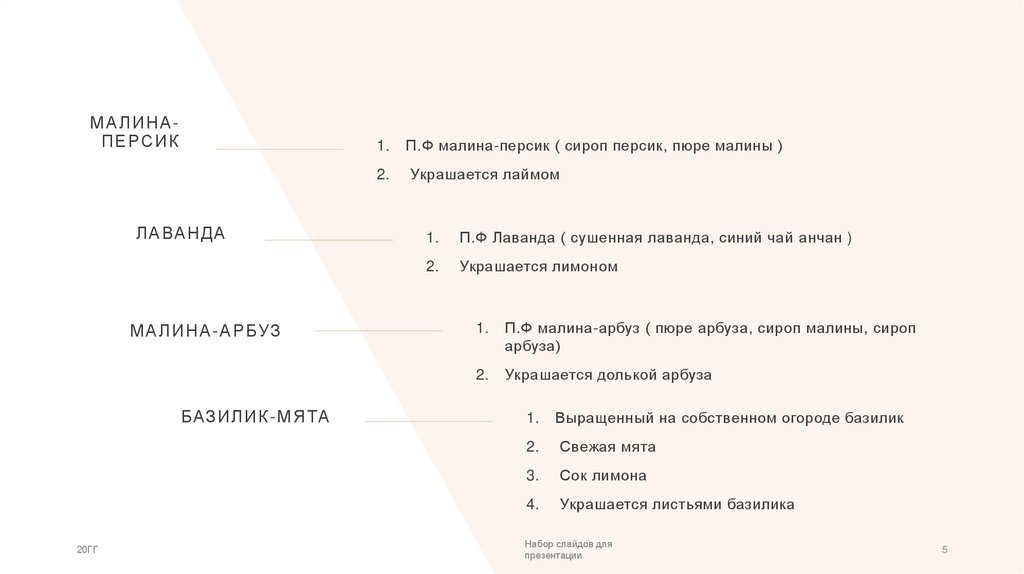 МАЛИНА-ПЕРСИК

1. П.Ф малина-персик ( сироп персик, пюре малины )
2. Украшается лаймом

ЛАВАНДА

1. П.Ф Лаванда ( сушенная лаванда, синий чай анчан )
2. Украшается лимоном

МАЛИНА-АРБУЗ

1. П.Ф малина-арбуз ( пюре арбуза, сироп малины, сироп арбуза)
2. Украшается долькой арбуза

БАЗИЛИК-МЯТА

1. Выращенный на собственном огороде базилик
2. Свежая мята
3. Сок лимона
4. Украшается листьями базилика

20ГГ

Набор слайдов для презентации

5